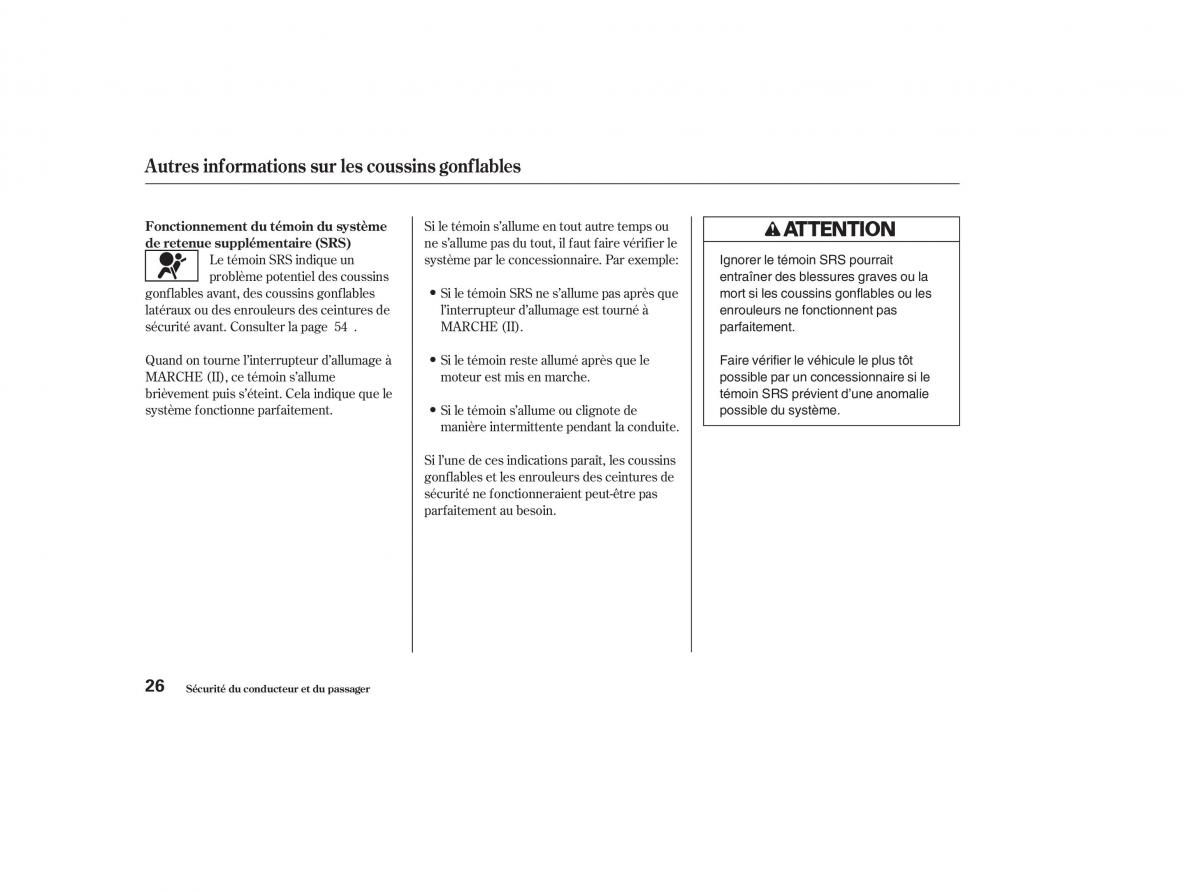 Autres informations sur les coussins gonflables

Fonctionnement du témoin du système de retenue supplémentaire (SRS)

Le témoin SRS indique un problème potentiel des coussins gonflables avant, des coussins gonflables latéraux ou des enrouleurs des ceintures de sécurité avant. Consulter la page 54 .

Quand on tourne l'interrupteur d'allumage à MARCHE (II), ce témoin s'allume brièvement puis s'éteint. Cela indique que le système fonctionne parfaitement.

Si le témoin s'allume en tout autre temps ou ne s'allume pas du tout, il faut faire vérifier le système par le concessionnaire. Par exemple:

• Si le témoin SRS ne s'allume pas après que l'interrupteur d'allumage est tourné à MARCHE (II).

• Si le témoin reste allumé après que le moteur est mis en marche.

• Si le témoin s'allume ou clignote de manière intermittente pendant la conduite.

Si l'une de ces indications paraît, les coussins gonflables et les enrouleurs des ceintures de sécurité ne fonctionneraient peut-être pas parfaitement au besoin.

ATTENTION

Ignorer le témoin SRS pourrait entraîner des blessures graves ou la mort si les coussins gonflables ou les enrouleurs ne fonctionnent pas parfaitement.

Faire vérifier le véhicule le plus tôt possible par un concessionnaire si le témoin SRS prévient d'une anomalie possible du système.

26 Sécurité du conducteur et du passager